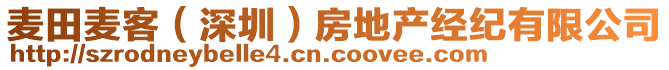 麦田麦客（深圳）房地产经纪有限公司
http://szrodneybelle4.cn.coovee.com